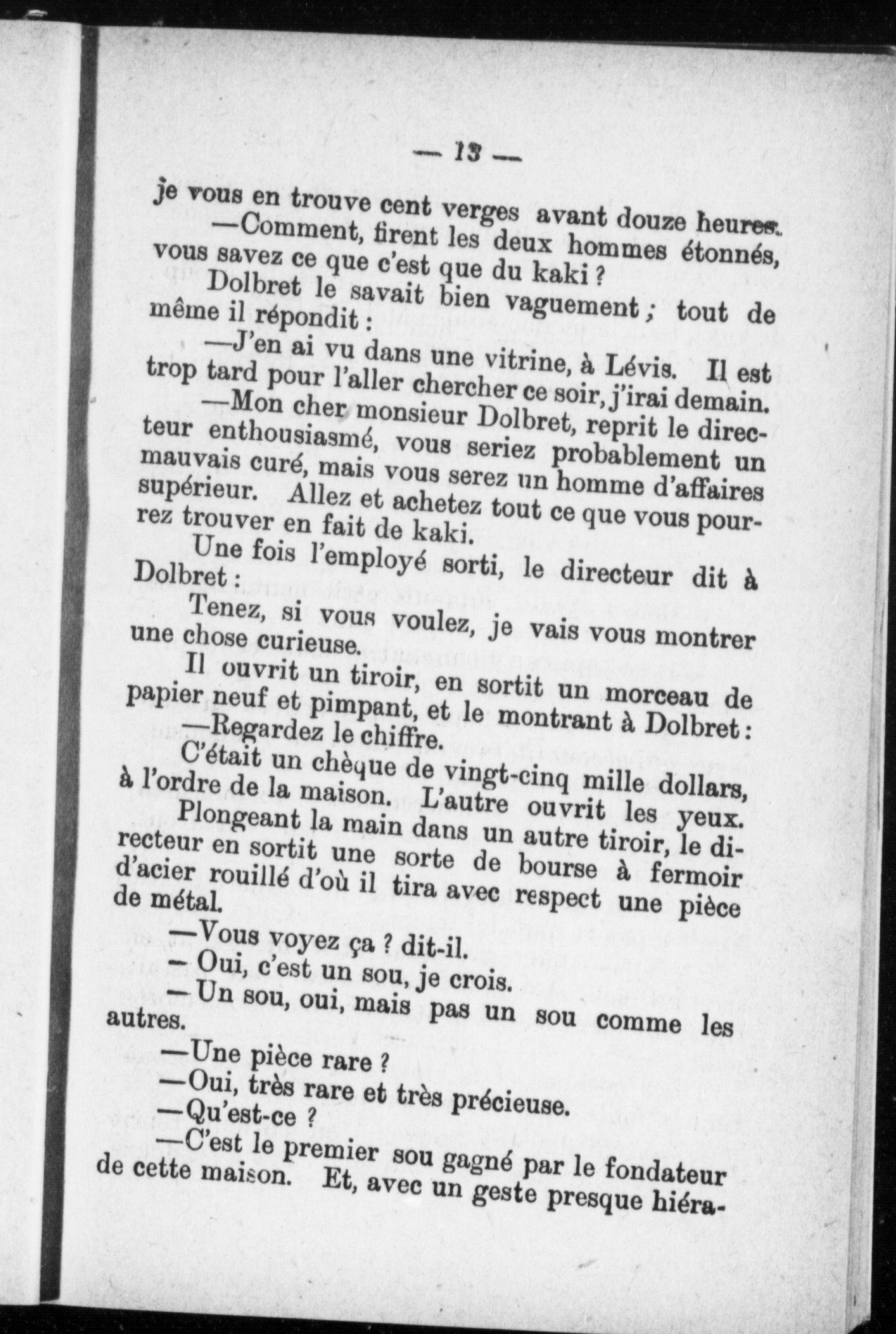 — 13 —

je vous en trouve cent verges avant douze heures.

—Comment, firent les deux hommes étonnés, vous savez ce que c'est que du kaki ?

Dolbret le savait bien vaguement ; tout de même il répondit :

—J'en ai vu dans une vitrine, à Lévis. Il est trop tard pour l'aller chercher ce soir, j'irai demain.

—Mon cher monsieur Dolbret, reprit le directeur enthousiasmé, vous seriez probablement un mauvais curé, mais vous serez un homme d'affaires supérieur. Allez et achetez tout ce que vous pourrez trouver en fait de kaki.

Une fois l'employé sorti, le directeur dit à Dolbret :

Tenez, si vous voulez, je vais vous montrer une chose curieuse.

Il ouvrit un tiroir, en sortit un morceau de papier neuf et pimpant, et le montrant à Dolbret :

—Regardez le chiffre.

C'était un chèque de vingt-cinq mille dollars, à l'ordre de la maison. L'autre ouvrit les yeux.

Plongeant la main dans un autre tiroir, le directeur en sortit une sorte de bourse à fermoir d'acier rouillé d'où il tira avec respect une pièce de métal.

—Vous voyez ça ? dit-il.

— Oui, c'est un sou, je crois.

— Un sou, oui, mais pas un sou comme les autres.

—Une pièce rare ?

—Oui, très rare et très précieuse.

—Qu'est-ce ?

—C'est le premier sou gagné par le fondateur de cette maison. Et, avec un geste presque hiéra-